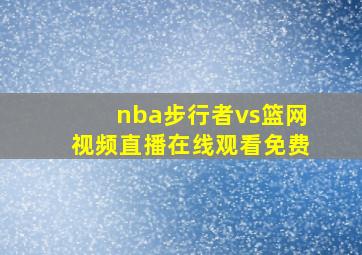 nba步行者vs篮网
视频直播在线观看免费